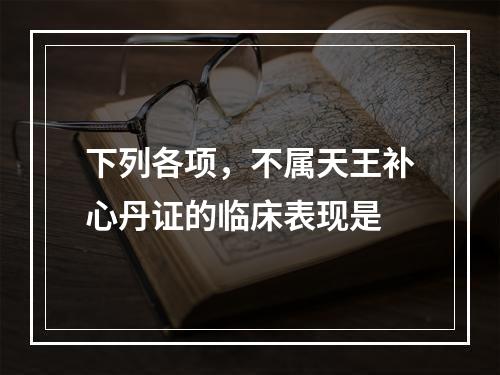 下列各项，不属天王补心丹证的临床表现是